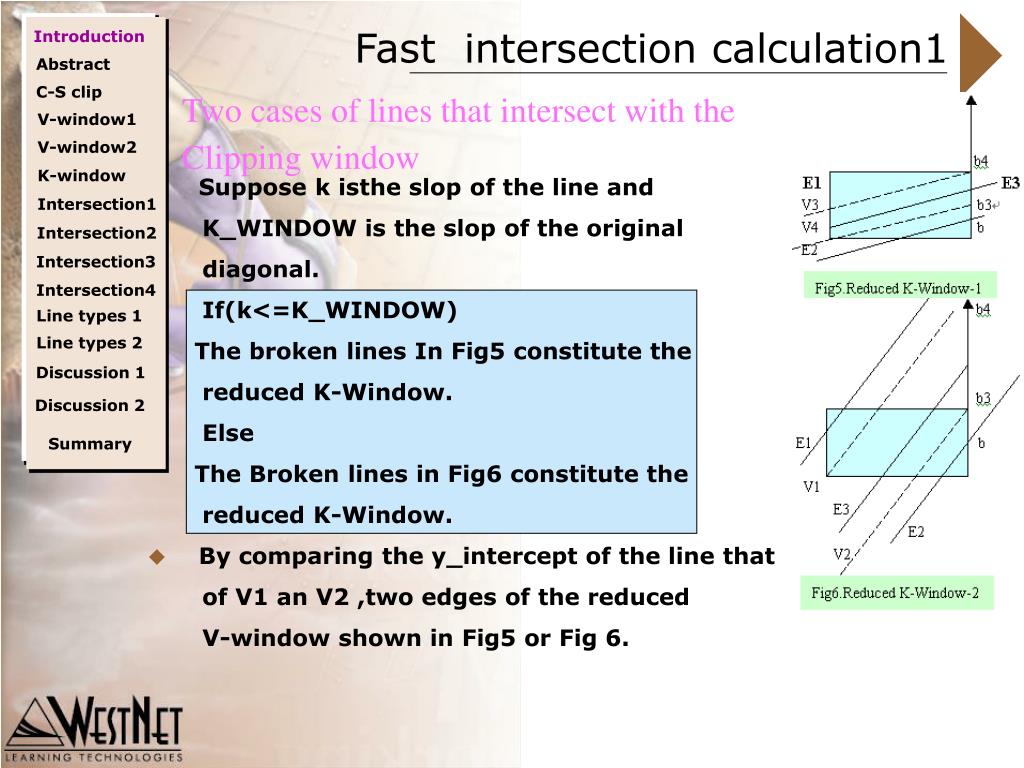 Introduction
Abstract
C-S clip
V-window1
V-window2
K-window
Intersection1
Intersection2
Intersection3
Intersection4
Line types 1
Line types 2
Discussion 1
Discussion 2
Summary

Fast intersection calculation1

Two cases of lines that intersect with the Clipping window

Suppose k isthe slop of the line and K_WINDOW is the slop of the original diagonal.

If(k<=K_WINDOW)
The broken lines In Fig5 constitute the reduced K-Window.
Else
The Broken lines in Fig6 constitute the reduced K-Window.

By comparing the y_intercept of the line that of V1 an V2 ,two edges of the reduced V-window shown in Fig5 or Fig 6.

b4
E1
E3
V3
b3
V4
b
E2
Fig5.Reduced K-Window-1

b4
b3
E1
b
V1
E3
E2
V2
Fig6.Reduced K-Window-2

WESTNET
LEARNING TECHNOLOGIES